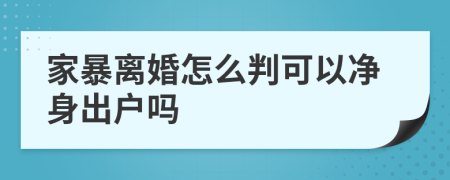 家暴离婚怎么判可以净身出户吗